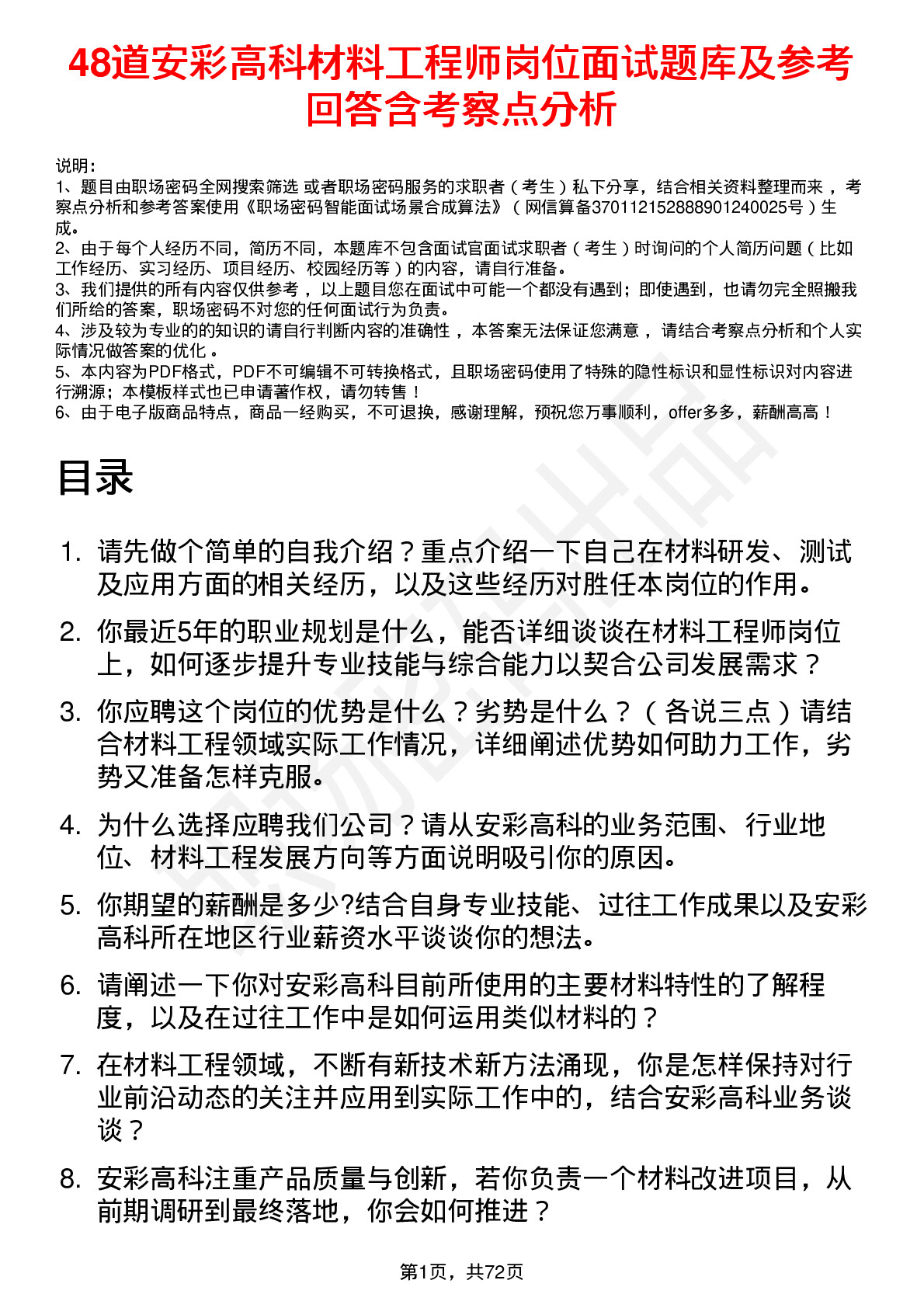 48道安彩高科材料工程师岗位面试题库及参考回答含考察点分析

说明：
1、题目由职场密码全网搜索筛选 或者职场密码服务的求职者（考生）私下分享，结合相关资料整理而来 ，考察点分析和参考答案使用《职场密码智能面试场景合成算法》（网信算备370112152888901240025号）生成。
2、由于每个人经历不同，简历不同，本题库不包含面试官面试求职者（考生）时询问的个人简历问题（比如工作经历、实习经历、项目经历、校园经历等）的内容，请自行准备。
3、我们提供的所有内容仅供参考 ，以上题目您在面试中可能一个都没有遇到；即使遇到，也请勿完全照搬我们所给的答案，职场密码不对您的任何面试行为负责。
4、涉及较为专业的的知识的请自行判断内容的准确性 ，本答案无法保证您满意 ，请结合考察点分析和个人实际情况做答案的优化 。
5、本内容为PDF格式，PDF不可编辑不可转换格式，且职场密码使用了特殊的隐性标识和显性标识对内容进行溯源；本模板样式也已申请著作权，请勿转售！
6、由于电子版商品特点，商品一经购买，不可退换，感谢理解，预祝您万事顺利，offer多多，薪酬高高！

目录

1. 请先做个简单的自我介绍？重点介绍一下自己在材料研发、测试及应用方面的相关经历，以及这些经历对胜任本岗位的作用。
2. 你最近5年的职业规划是什么，能否详细谈谈在材料工程师岗位上，如何逐步提升专业技能与综合能力以契合公司发展需求？
3. 你应聘这个岗位的优势是什么？劣势是什么？（各说三点）请结合材料工程领域实际工作情况，详细阐述优势如何助力工作，劣势又准备怎样克服。
4. 为什么选择应聘我们公司？请从安彩高科的业务范围、行业地位、材料工程发展方向等方面说明吸引你的原因。
5. 你期望的薪酬是多少?结合自身专业技能、过往工作成果以及安彩高科所在地区行业薪资水平谈谈你的想法。
6. 请阐述一下你对安彩高科目前所使用的主要材料特性的了解程度，以及在过往工作中是如何运用类似材料的？
7. 在材料工程领域，不断有新技术新方法涌现，你是怎样保持对行业前沿动态的关注并应用到实际工作中的，结合安彩高科业务谈谈？
8. 安彩高科注重产品质量与创新，若你负责一个材料改进项目，从前期调研到最终落地，你会如何推进？

第1页，共72页